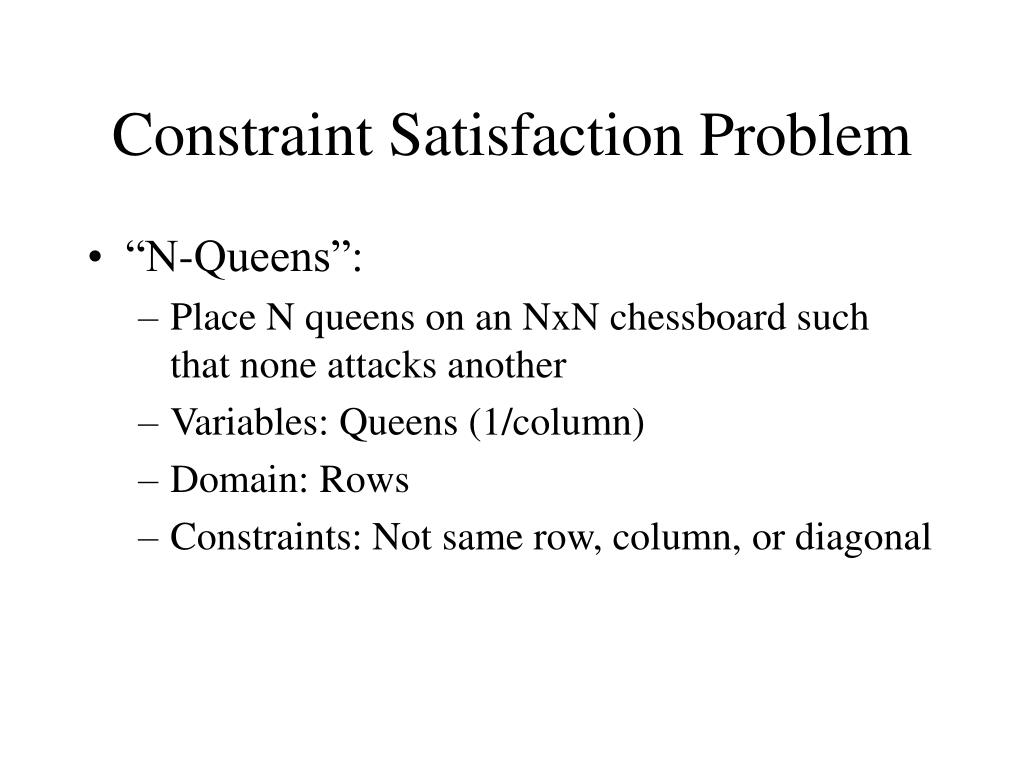 Constraint Satisfaction Problem

• “N-Queens”:
– Place N queens on an NxN chessboard such that none attacks another
– Variables: Queens (1/column)
– Domain: Rows
– Constraints: Not same row, column, or diagonal